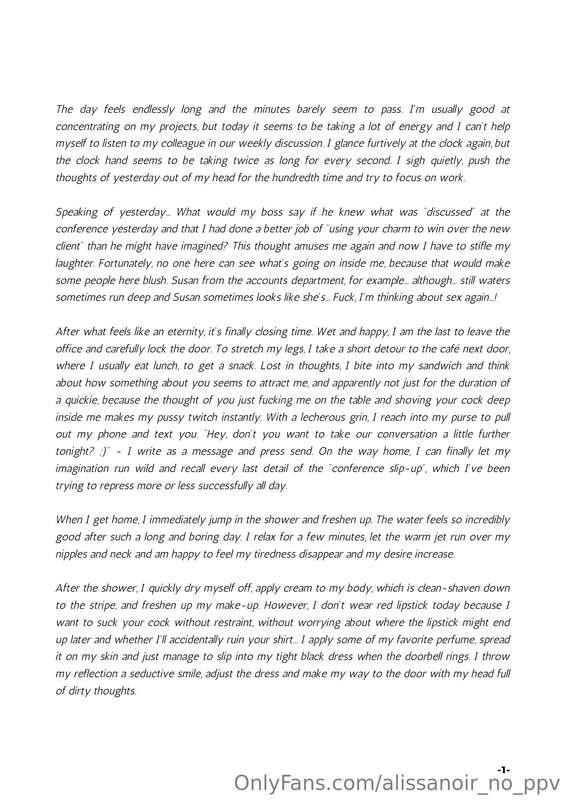 The day feels endlessly long and the minutes barely seem to pass. I'm usually good at concentrating on my projects, but today it seems to be taking a lot of energy and I can't help myself to listen to my colleague in our weekly discussion. I glance furtively at the clock again, but the clock hand seems to be taking twice as long for every second. I sigh quietly, push the thoughts of yesterday out of my head for the hundredth time and try to focus on work.

Speaking of yesterday... What would my boss say if he knew what was "discussed" at the conference yesterday and that I had done a better job of "using your charm to win over the new client" than he might have imagined? This thought amuses me again and now I have to stifle my laughter. Fortunately, no one here can see what's going on inside me, because that would make some people here blush. Susan from the accounts department, for example... although... still waters sometimes run deep and Susan sometimes looks like she's... Fuck, I'm thinking about sex again...!

After what feels like an eternity, it's finally closing time. Wet and happy, I am the last to leave the office and carefully lock the door. To stretch my legs, I take a short detour to the café next door, where I usually eat lunch, to get a snack. Lost in thoughts, I bite into my sandwich and think about how something about you seems to attract me, and apparently not just for the duration of a quickie, because the thought of you just fucking me on the table and shoving your cock deep inside me makes my pussy twitch instantly. With a lecherous grin, I reach into my purse to pull out my phone and text you. "Hey, don't you want to take our conversation a little further tonight? ;)" - I write as a message and press send. On the way home, I can finally let my imagination run wild and recall every last detail of the "conference slip-up", which I've been trying to repress more or less successfully all day.

When I get home, I immediately jump in the shower and freshen up. The water feels so incredibly good after such a long and boring day. I relax for a few minutes, let the warm jet run over my nipples and neck and am happy to feel my tiredness disappear and my desire increase.

After the shower, I quickly dry myself off, apply cream to my body, which is clean-shaven down to the stripe, and freshen up my make-up. However, I don't wear red lipstick today because I want to suck your cock without restraint, without worrying about where the lipstick might end up later and whether I'll accidentally ruin your shirt... I apply some of my favorite perfume, spread it on my skin and just manage to slip into my tight black dress when the doorbell rings. I throw my reflection a seductive smile, adjust the dress and make my way to the door with my head full of dirty thoughts.

-1-

OnlyFans.com/alissanoir_no_ppv